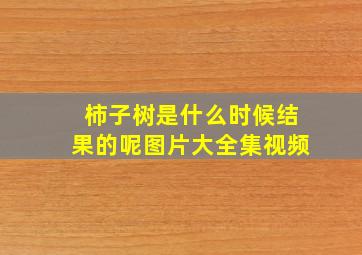 柿子树是什么时候结果的呢图片大全集视频